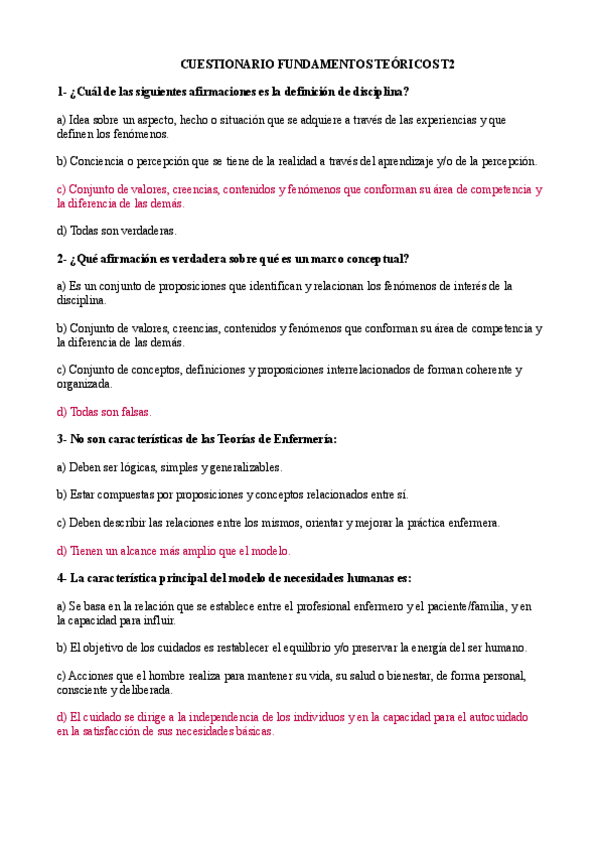 CUESTIONARIO FUNDAMENTOS TEÓRICOS T2

1- ¿Cuál de las siguientes afirmaciones es la definición de disciplina?

a) Idea sobre un aspecto, hecho o situación que se adquiere a través de las experiencias y que definen los fenómenos.

b) Conciencia o percepción que se tiene de la realidad a través del aprendizaje y/o de la percepción.

c) Conjunto de valores, creencias, contenidos y fenómenos que conforman su área de competencia y la diferencia de las demás.

d) Todas son verdaderas.

2- ¿Qué afirmación es verdadera sobre qué es un marco conceptual?

a) Es un conjunto de proposiciones que identifican y relacionan los fenómenos de interés de la disciplina.

b) Conjunto de valores, creencias, contenidos y fenómenos que conforman su área de competencia y la diferencia de las demás.

c) Conjunto de conceptos, definiciones y proposiciones interrelacionados de forman coherente y organizada.

d) Todas son falsas.

3- No son características de las Teorías de Enfermería:

a) Deben ser lógicas, simples y generalizables.

b) Estar compuestas por proposiciones y conceptos relacionados entre sí.

c) Deben describir las relaciones entre los mismos, orientar y mejorar la práctica enfermera.

d) Tienen un alcance más amplio que el modelo.

4- La característica principal del modelo de necesidades humanas es:

a) Se basa en la relación que se establece entre el profesional enfermero y el paciente/familia, y en la capacidad para influir.

b) El objetivo de los cuidados es restablecer el equilibrio y/o preservar la energía del ser humano.

c) Acciones que el hombre realiza para mantener su vida, su salud o bienestar, de forma personal, consciente y deliberada.

d) El cuidado se dirige a la independencia de los individuos y en la capacidad para el autocuidado en la satisfacción de sus necesidades básicas.